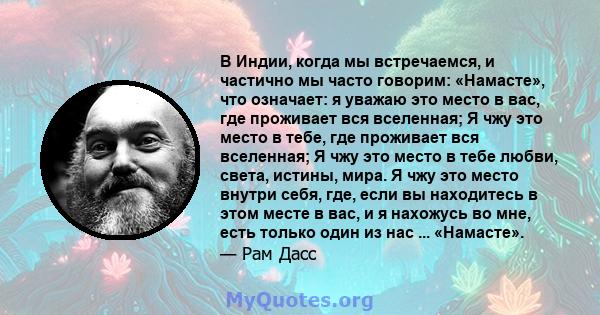 В Индии, когда мы встречаемся, и частично мы часто говорим: «Намасте», что означает: я уважаю это место в вас, где проживает вся вселенная; Я чжу это место в тебе, где проживает вся вселенная; Я чжу это место в тебе любви, света, истины, мира. Я чжу это место внутри себя, где, если вы находитесь в этом месте в вас, и я нахожусь во мне, есть только один из нас ... «Намасте».
— Рам Дасс

MyQuotes.org